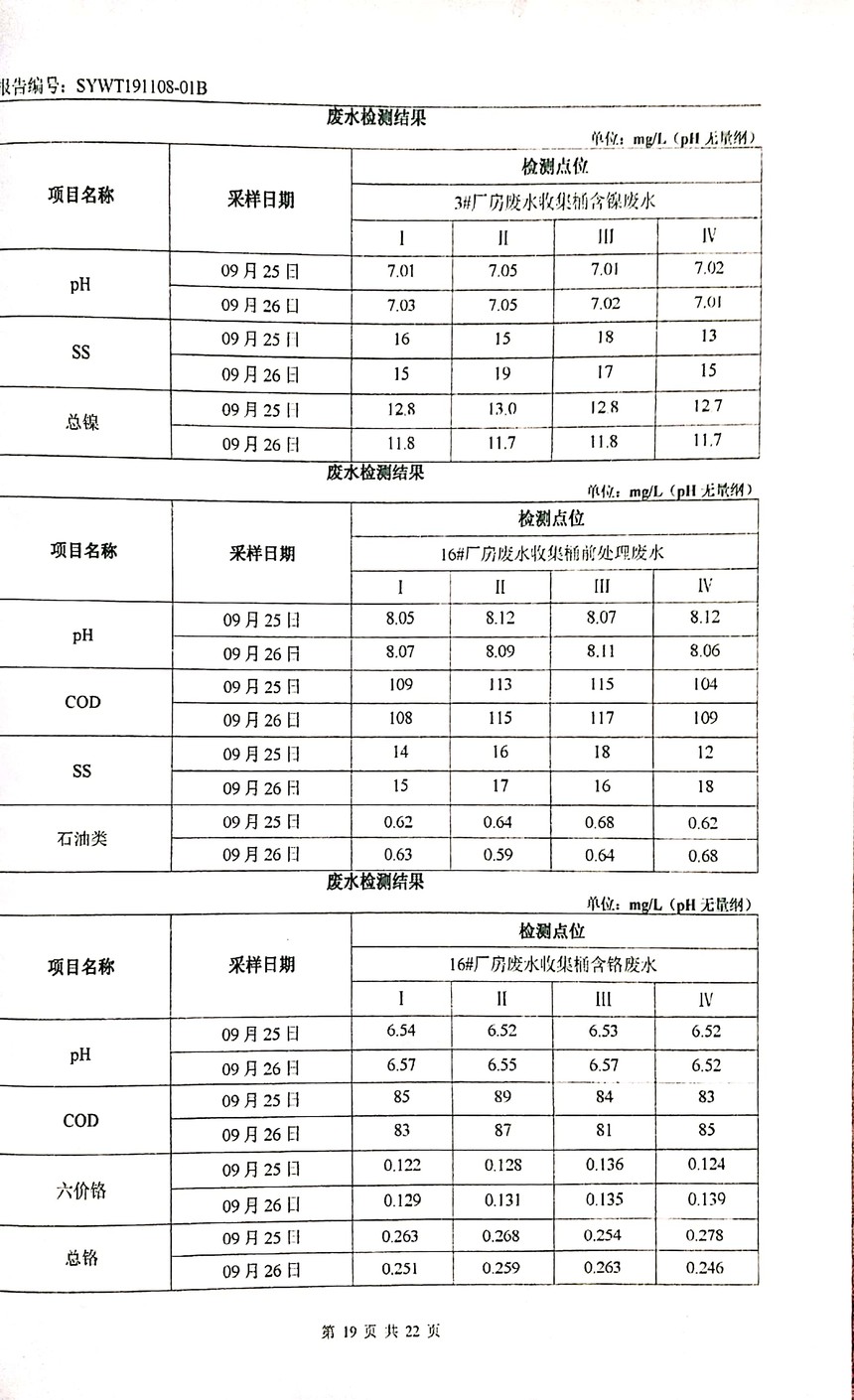 报告编号：SYWT191108-01B

废水检测结果

单位：mg/L（pH无量纲）

| 项目名称 | 采样日期 | 检测点位 | | | |
|---|---|---|---|---|---|
| | | 3#厂房废水收集桶含镍废水 | | | |
| | | I | II | III | IV |
| pH | 09月25日 | 7.01 | 7.05 | 7.01 | 7.02 |
| | 09月26日 | 7.03 | 7.05 | 7.02 | 7.01 |
| SS | 09月25日 | 16 | 15 | 18 | 13 |
| | 09月26日 | 15 | 19 | 17 | 15 |
| 总镍 | 09月25日 | 12.8 | 13.0 | 12.8 | 12.7 |
| | 09月26日 | 11.8 | 11.7 | 11.8 | 11.7 |

废水检测结果

单位：mg/L（pH无量纲）

| 项目名称 | 采样日期 | 检测点位 | | | |
|---|---|---|---|---|---|
| | | 16#厂房废水收集桶前处理废水 | | | |
| | | I | II | III | IV |
| pH | 09月25日 | 8.05 | 8.12 | 8.07 | 8.12 |
| | 09月26日 | 8.07 | 8.09 | 8.11 | 8.06 |
| COD | 09月25日 | 109 | 113 | 115 | 104 |
| | 09月26日 | 108 | 115 | 117 | 109 |
| SS | 09月25日 | 14 | 16 | 18 | 12 |
| | 09月26日 | 15 | 17 | 16 | 18 |
| 石油类 | 09月25日 | 0.62 | 0.64 | 0.68 | 0.62 |
| | 09月26日 | 0.63 | 0.59 | 0.64 | 0.68 |

废水检测结果

单位：mg/L（pH无量纲）

| 项目名称 | 采样日期 | 检测点位 | | | |
|---|---|---|---|---|---|
| | | 16#厂房废水收集桶含铬废水 | | | |
| | | I | II | III | IV |
| pH | 09月25日 | 6.54 | 6.52 | 6.53 | 6.52 |
| | 09月26日 | 6.57 | 6.55 | 6.57 | 6.52 |
| COD | 09月25日 | 85 | 89 | 84 | 83 |
| | 09月26日 | 83 | 87 | 81 | 85 |
| 六价铬 | 09月25日 | 0.122 | 0.128 | 0.136 | 0.124 |
| | 09月26日 | 0.129 | 0.131 | 0.135 | 0.139 |
| 总铬 | 09月25日 | 0.263 | 0.268 | 0.254 | 0.278 |
| | 09月26日 | 0.251 | 0.259 | 0.263 | 0.246 |

第19页 共22页